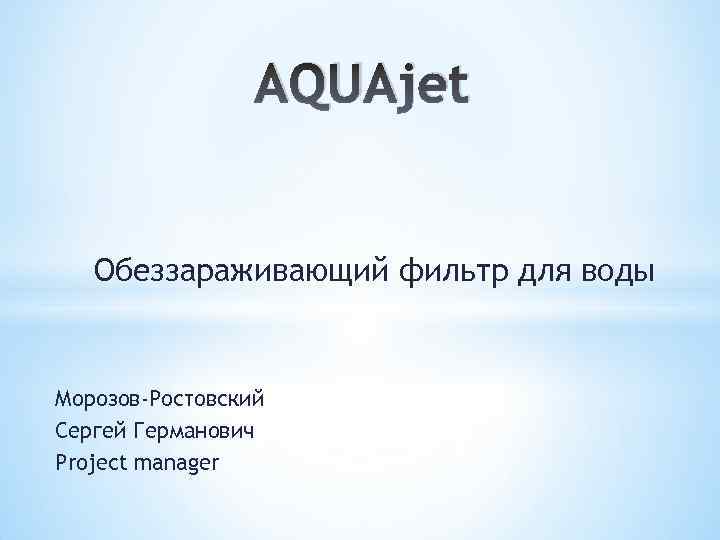 AQUAjet

Обеззараживающий фильтр для воды

Морозов-Ростовский
Сергей Германович
Project manager